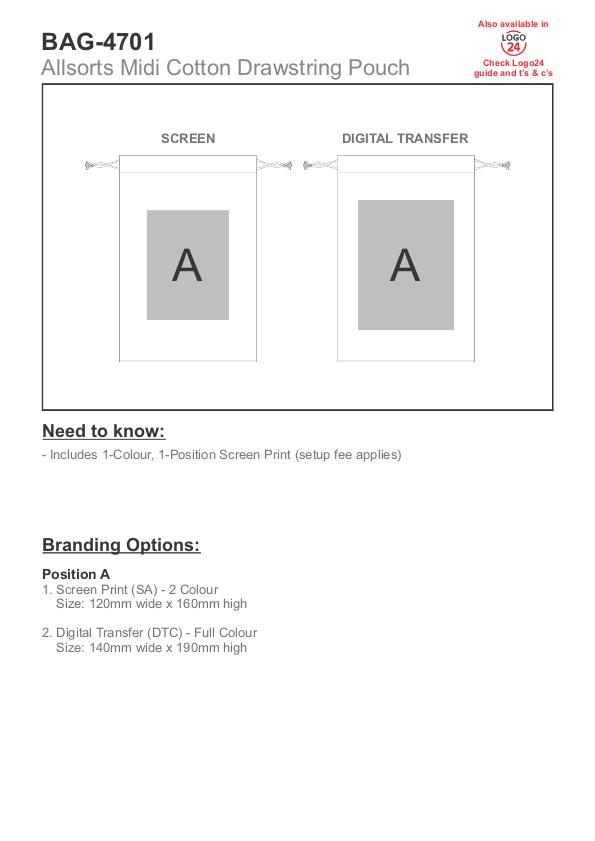 BAG-4701
Allsorts Midi Cotton Drawstring Pouch

Also available in
LOGO
24
Check Logo24 guide and t's & c's

SCREEN

A

DIGITAL TRANSFER

A

Need to know:

- Includes 1-Colour, 1-Position Screen Print (setup fee applies)

Branding Options:

Position A
1. Screen Print (SA) - 2 Colour
Size: 120mm wide x 160mm high

2. Digital Transfer (DTC) - Full Colour
Size: 140mm wide x 190mm high